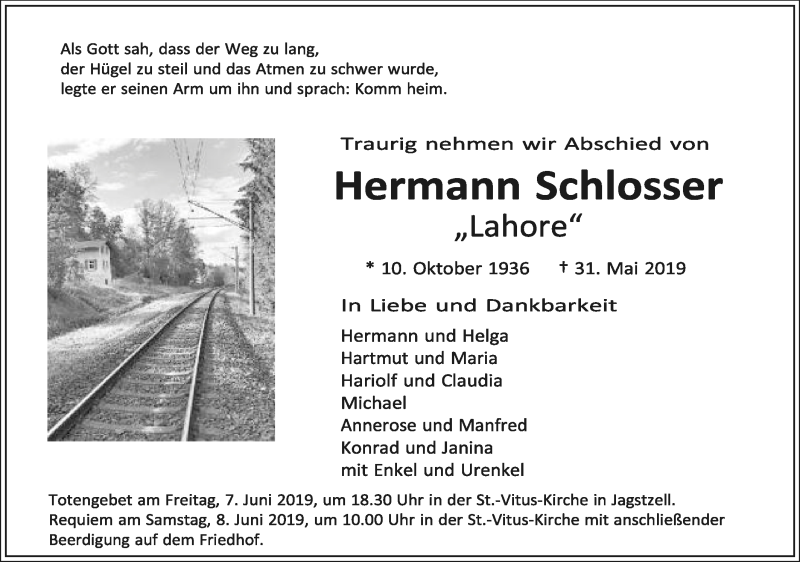 Als Gott sah, dass der Weg zu lang,
der Hügel zu steil und das Atmen zu schwer wurde,
legte er seinen Arm um ihn und sprach: Komm heim.

Traurig nehmen wir Abschied von

Hermann Schlosser

„Lahore“

* 10. Oktober 1936 † 31. Mai 2019

In Liebe und Dankbarkeit

Hermann und Helga
Hartmut und Maria
Hariolf und Claudia
Michael
Annerose und Manfred
Konrad und Janina
mit Enkel und Urenkel

Totengebet am Freitag, 7. Juni 2019, um 18.30 Uhr in der St.-Vitus-Kirche in Jagstzell.
Requiem am Samstag, 8. Juni 2019, um 10.00 Uhr in der St.-Vitus-Kirche mit anschließender Beerdigung auf dem Friedhof.